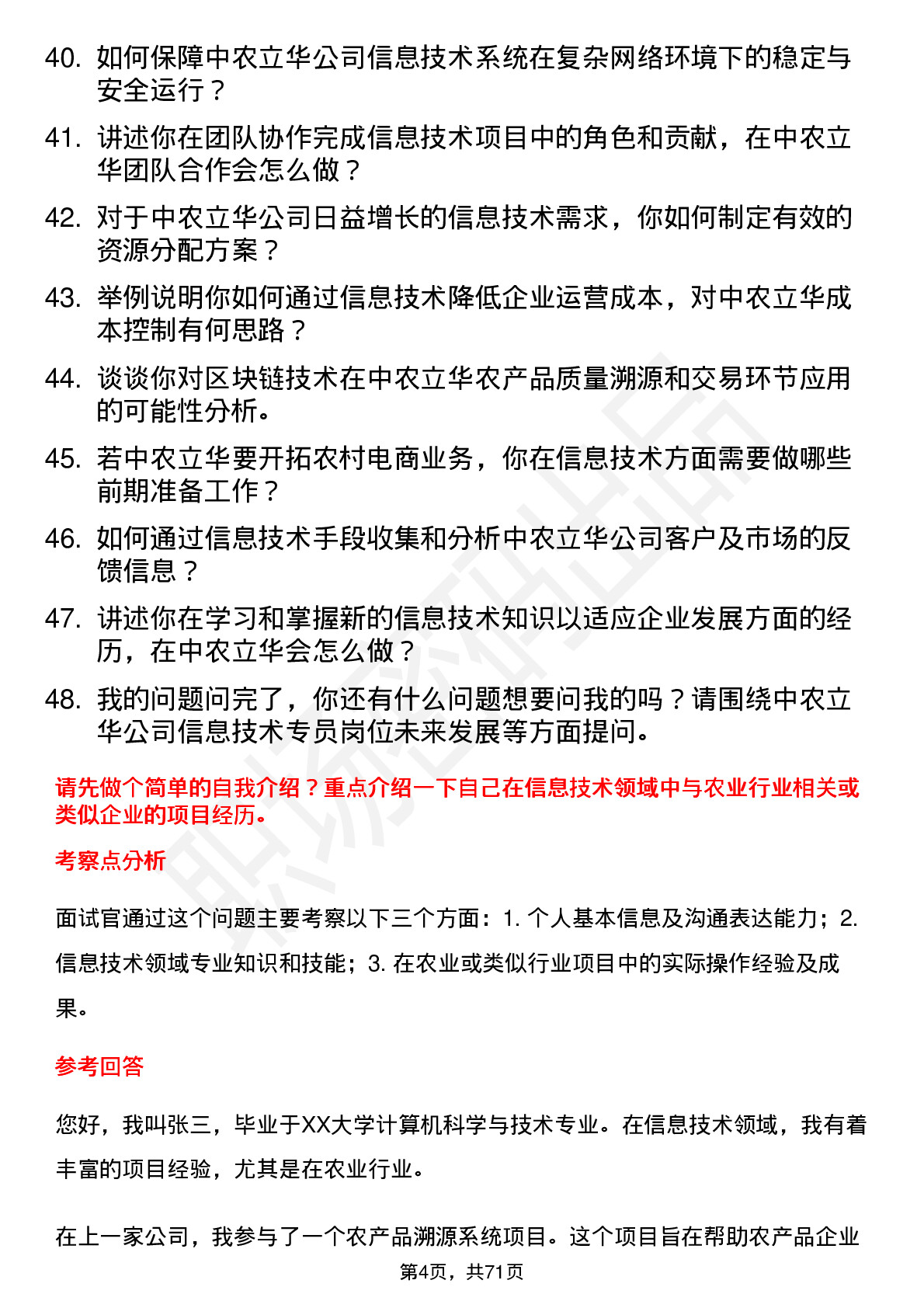 40. 如何保障中农立华公司信息技术系统在复杂网络环境下的稳定与安全运行？

41. 讲述你在团队协作完成信息技术项目中的角色和贡献，在中农立华团队合作会怎么做？

42. 对于中农立华公司日益增长的信息技术需求，你如何制定有效的资源分配方案？

43. 举例说明你如何通过信息技术降低企业运营成本，对中农立华成本控制有何思路？

44. 谈谈你对区块链技术在中农立华农产品质量溯源和交易环节应用的可能性分析。

45. 若中农立华要开拓农村电商业务，你在信息技术方面需要做哪些前期准备工作？

46. 如何通过信息技术手段收集和分析中农立华公司客户及市场的反馈信息？

47. 讲述你在学习和掌握新的信息技术知识以适应企业发展方面的经历，在中农立华会怎么做？

48. 我的问题问完了，你还有什么问题想要问我的吗？请围绕中农立华公司信息技术专员岗位未来发展等方面提问。

请先做个简单的自我介绍？重点介绍一下自己在信息技术领域中与农业行业相关或类似企业的项目经历。

考察点分析

面试官通过这个问题主要考察以下三个方面：1. 个人基本信息及沟通表达能力；2. 信息技术领域专业知识和技能；3. 在农业或类似行业项目中的实际操作经验及成果。

参考回答

您好，我叫张三，毕业于XX大学计算机科学与技术专业。在信息技术领域，我有着丰富的项目经验，尤其是在农业行业。

在上一家公司，我参与了一个农产品溯源系统项目。这个项目旨在帮助农产品企业

第4页，共71页